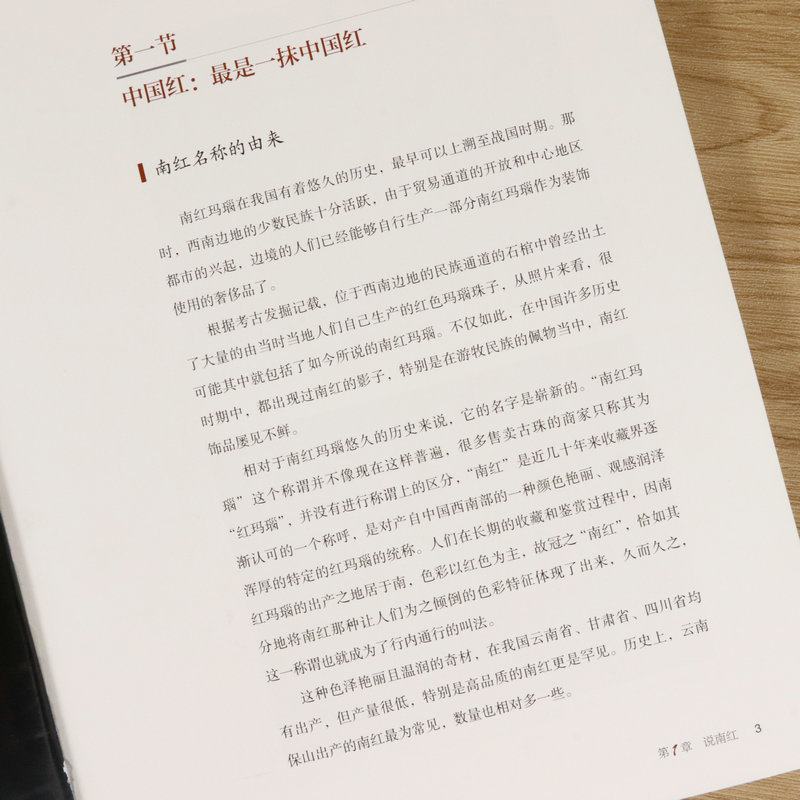 第一节
中国红：最是一抹中国红

南红名称的由来

南红玛瑙在我国有着悠久的历史，最早可以上溯至战国时期。那时，西南边地的少数民族十分活跃，由于贸易通道的开放和中心地区都市的兴起，边境的人们已经能够自行生产一部分南红玛瑙作为装饰使用的奢侈品了。

根据考古发掘记载，位于西南边地的民族通道的石棺中曾经出土了大量的由当时当地人们自己生产的红色玛瑙珠子，从照片来看，很可能其中就包括了如今所说的南红玛瑙。不仅如此，在中国许多历史时期中，都出现过南红的影子，特别是在游牧民族的佩物当中，南红饰品屡见不鲜。

相对于南红玛瑙悠久的历史来说，它的名字是崭新的。“南红玛瑙”这个称谓并不像现在这样普遍，很多售卖古珠的商家只称其为“红玛瑙”，并没有进行称谓上的区分，“南红”是近几十年来收藏界逐渐认可的一个称呼，是对产自中国西南部的一种颜色艳丽、观感润泽浑厚的特定的红玛瑙的统称。人们在长期的收藏和鉴赏过程中，因南红玛瑙的出产之地居于南，色彩以红色为主，故冠之“南红”，恰如其分地将南红那种让人们为之倾倒的色彩特征体现了出来，久而久之，这一称谓也就成为了行内通行的叫法。

这种色泽艳丽且温润的奇材，在我国云南省、甘肃省、四川省均有出产，但产量很低，特别是高品质的南红更是罕见。历史上，云南保山出产的南红最为常见，数量也相对多一些。

第1章 说南红 3